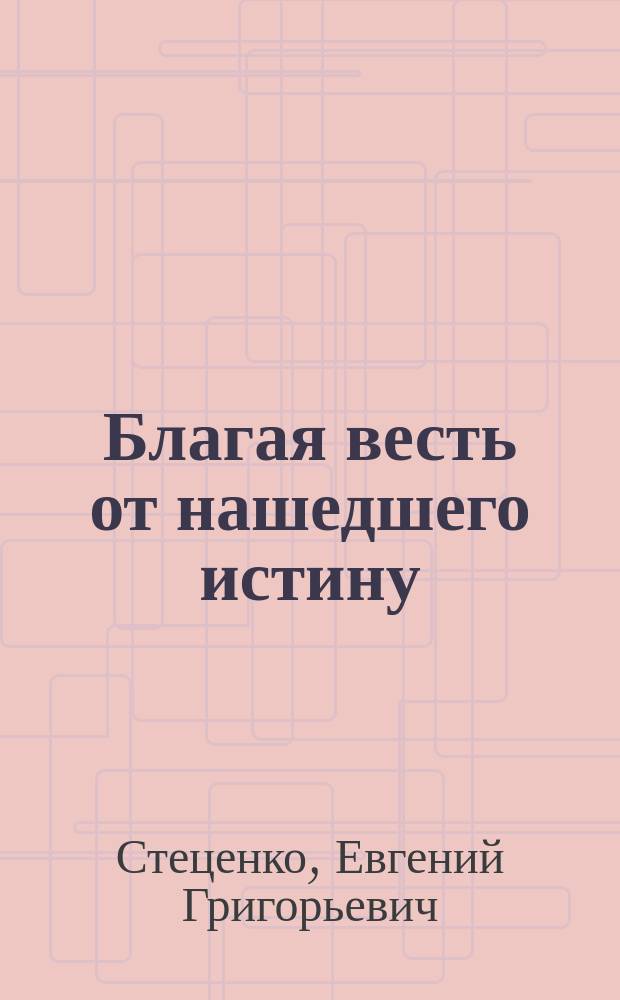 Благая весть от нашедшего истину

Стеценко, Евгений Григорьевич